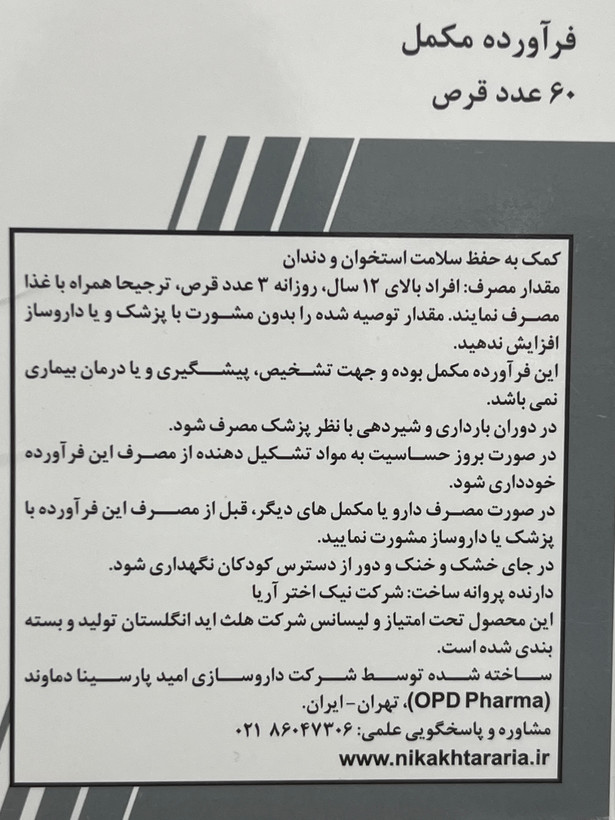 فرآورده مکمل
۶۰ عدد قرص

کمک به حفظ سلامت استخوان و دندان
مقدار مصرف: افراد بالای ۱۲ سال، روزانه ۳ عدد قرص، ترجیحا همراه با غذا مصرف نمایند. مقدار توصیه شده را بدون مشورت با پزشک و یا داروساز افزایش ندهید.
این فرآورده مکمل بوده و جهت تشخیص، پیشگیری و یا درمان بیماری نمی باشد.
در دوران بارداری و شیردهی با نظر پزشک مصرف شود.
در صورت بروز حساسیت به مواد تشکیل دهنده از مصرف این فرآورده خودداری شود.
در صورت مصرف دارو یا مکمل های دیگر، قبل از مصرف این فرآورده با پزشک یا داروساز مشورت نمایید.
در جای خشک و خنک و دور از دسترس کودکان نگهداری شود.
دارنده پروانه ساخت: شرکت نیک اختر آریا
این محصول تحت امتیاز و لیسانس شرکت هلث اید انگلستان تولید و بسته بندی شده است.
ساخته شده توسط شرکت داروسازی امید پارسینا دماوند (OPD Pharma)، تهران-ایران.
مشاوره و پاسخگویی علمی: ۸۶۰۴۷۳۰۶ ۰۲۱
www.nikakhtararia.ir